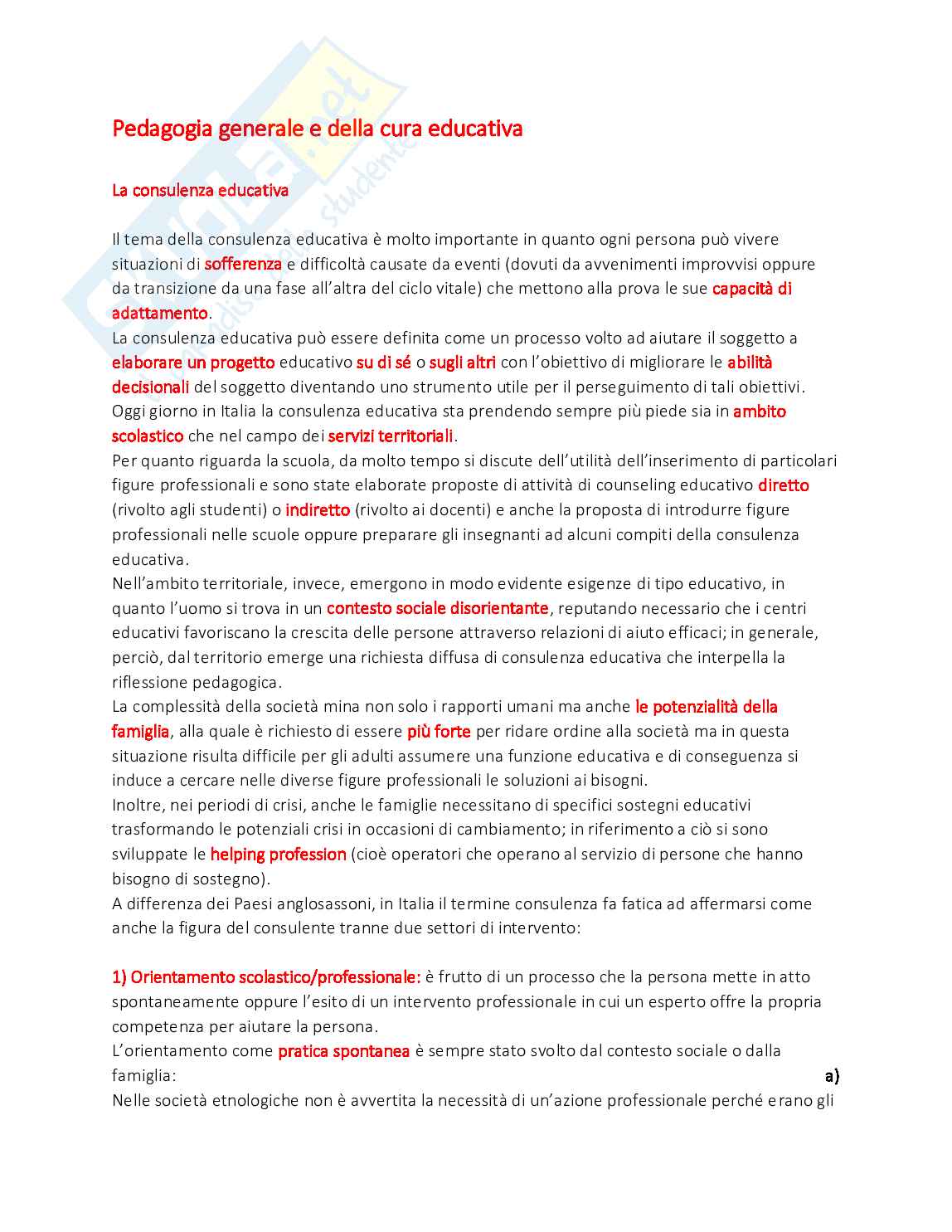 Pedagogia generale e della cura educativa

La consulenza educativa

Il tema della consulenza educativa è molto importante in quanto ogni persona può vivere situazioni di sofferenza e difficoltà causate da eventi (dovuti da avvenimenti improvvisi oppure da transizione da una fase all'altra del ciclo vitale) che mettono alla prova le sue capacità di adattamento.
La consulenza educativa può essere definita come un processo volto ad aiutare il soggetto a elaborare un progetto educativo su di sé o sugli altri con l'obiettivo di migliorare le abilità decisionali del soggetto diventando uno strumento utile per il perseguimento di tali obiettivi.
Oggi giorno in Italia la consulenza educativa sta prendendo sempre più piede sia in ambito scolastico che nel campo dei servizi territoriali.
Per quanto riguarda la scuola, da molto tempo si discute dell'utilità dell'inserimento di particolari figure professionali e sono state elaborate proposte di attività di counseling educativo diretto (rivolto agli studenti) o indiretto (rivolto ai docenti) e anche la proposta di introdurre figure professionali nelle scuole oppure preparare gli insegnanti ad alcuni compiti della consulenza educativa.
Nell'ambito territoriale, invece, emergono in modo evidente esigenze di tipo educativo, in quanto l'uomo si trova in un contesto sociale disorientante, reputando necessario che i centri educativi favoriscano la crescita delle persone attraverso relazioni di aiuto efficaci; in generale, perciò, dal territorio emerge una richiesta diffusa di consulenza educativa che interpella la riflessione pedagogica.
La complessità della società mina non solo i rapporti umani ma anche le potenzialità della famiglia, alla quale è richiesto di essere più forte per ridare ordine alla società ma in questa situazione risulta difficile per gli adulti assumere una funzione educativa e di conseguenza si induce a cercare nelle diverse figure professionali le soluzioni ai bisogni.
Inoltre, nei periodi di crisi, anche le famiglie necessitano di specifici sostegni educativi trasformando le potenziali crisi in occasioni di cambiamento; in riferimento a ciò si sono sviluppate le helping profession (cioè operatori che operano al servizio di persone che hanno bisogno di sostegno).
A differenza dei Paesi anglosassoni, in Italia il termine consulenza fa fatica ad affermarsi come anche la figura del consulente tranne due settori di intervento:

1) Orientamento scolastico/professionale: è frutto di un processo che la persona mette in atto spontaneamente oppure l'esito di un intervento professionale in cui un esperto offre la propria competenza per aiutare la persona.
L'orientamento come pratica spontanea è sempre stato svolto dal contesto sociale o dalla famiglia: a)
Nelle società etnologiche non è avvertita la necessità di un'azione professionale perché erano gli